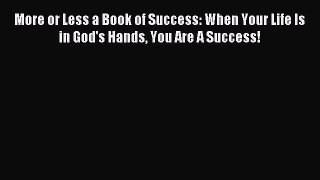 More or Less a Book of Success: When Your Life Is in God's Hands, You Are A Success!